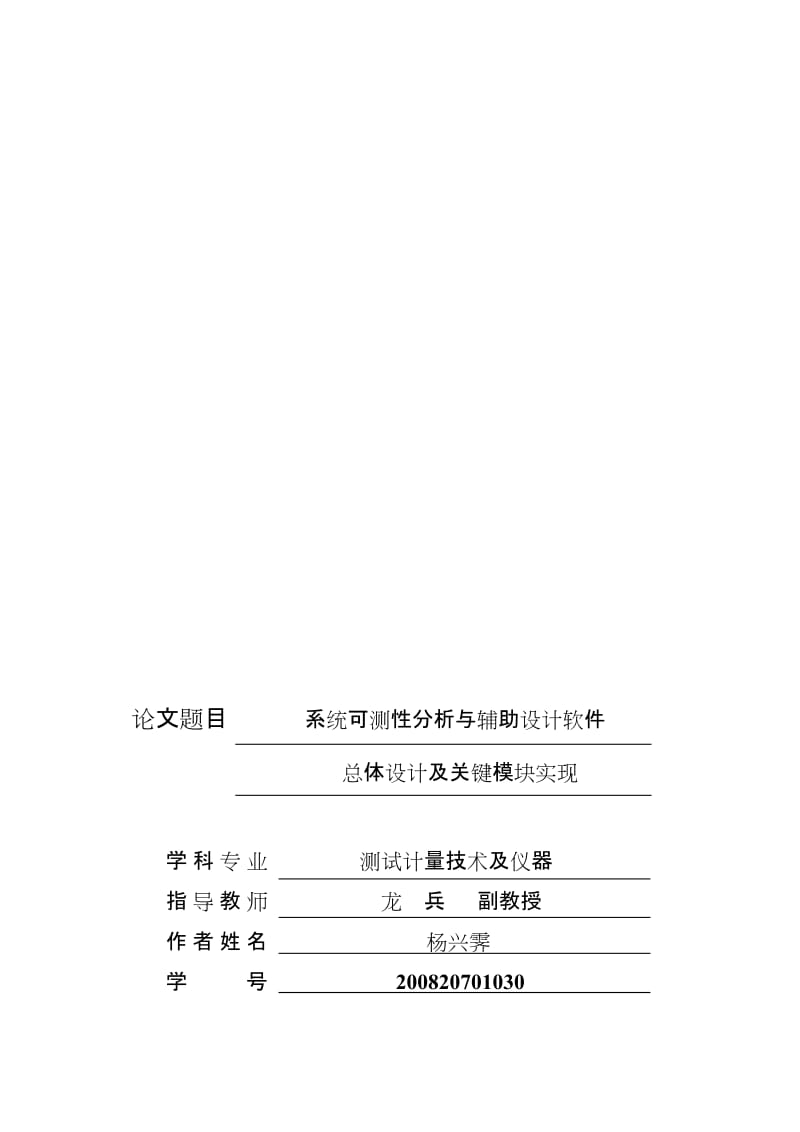 论文题目 系统可测性分析与辅助设计软件

总体设计及关键模块实现

学科专业 测试计量技术及仪器
指导教师 龙 兵 副教授
作者姓名 杨兴霁
学 号 200820701030